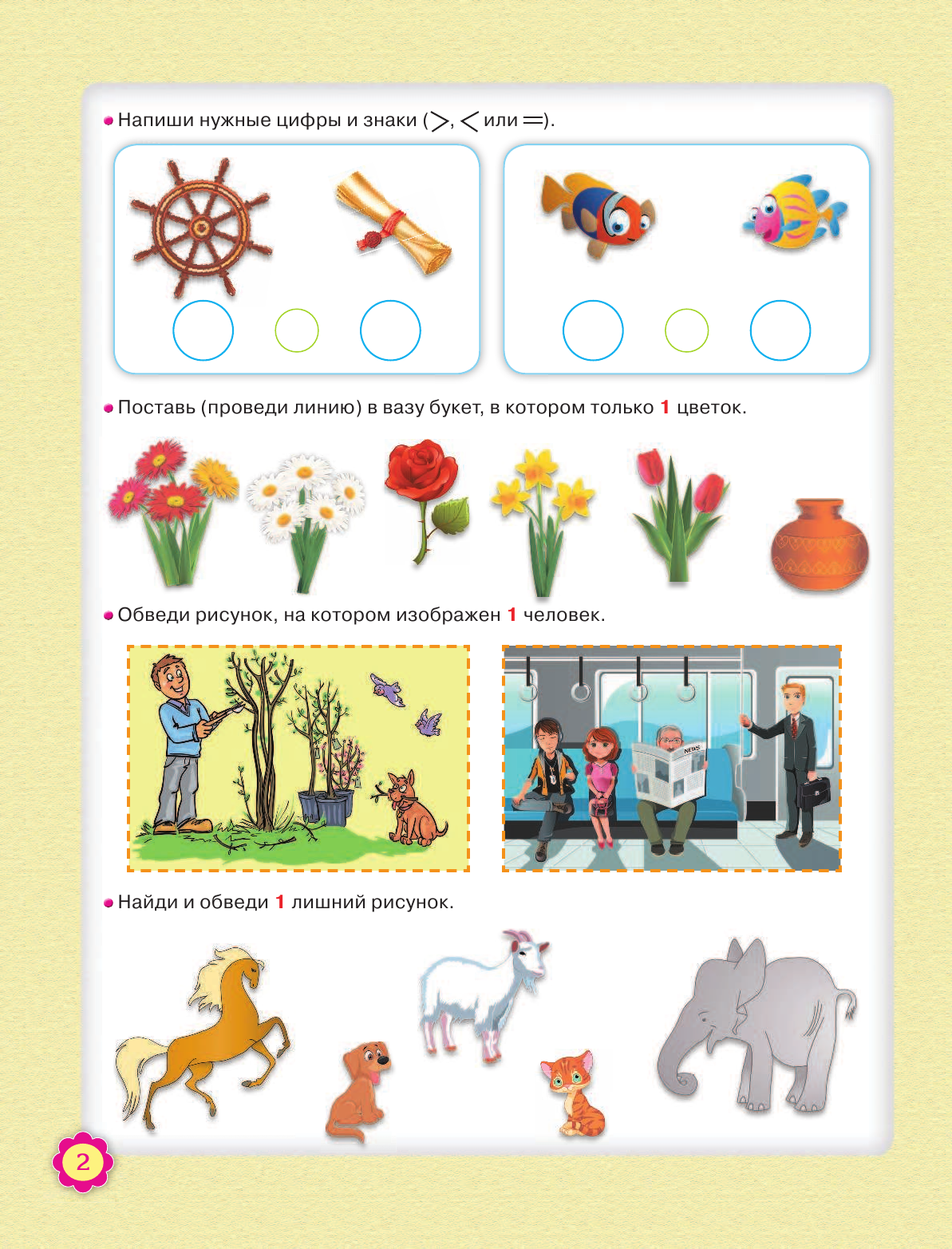 Напиши нужные цифры и знаки ($>$, $<$ или $=$).

Поставь (проведи линию) в вазу букет, в котором только 1 цветок.

Обведи рисунок, на котором изображен 1 человек.

NEWS

Найди и обведи 1 лишний рисунок.

2